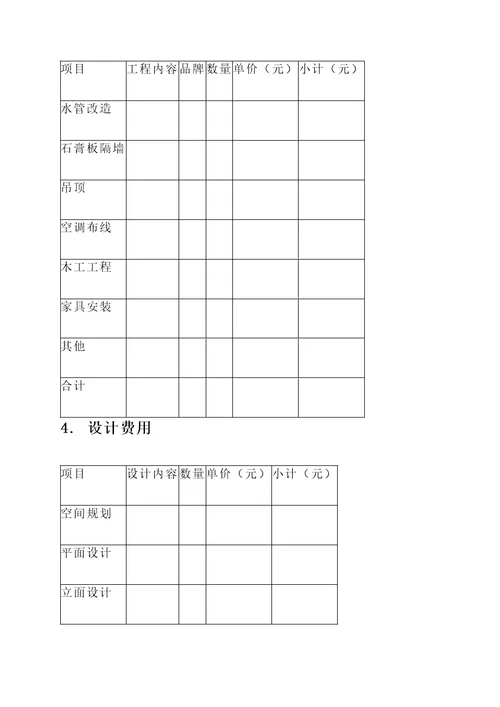 | 项目 | 工程内容 | 品牌 | 数量 | 单价（元） | 小计（元） |
|---|---|---|---|---|---|
| 水管改造 | | | | | |
| 石膏板隔墙 | | | | | |
| 吊顶 | | | | | |
| 空调布线 | | | | | |
| 木工工程 | | | | | |
| 家具安装 | | | | | |
| 其他 | | | | | |
| 合计 | | | | | |

4. 设计费用

| 项目 | 设计内容 | 数量 | 单价（元） | 小计（元） |
|---|---|---|---|---|
| 空间规划 | | | | |
| 平面设计 | | | | |
| 立面设计 | | | | |